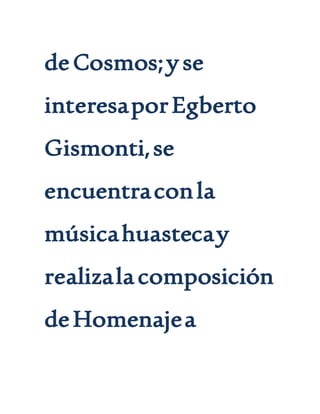 de Cosmos; y se interesa por Egberto Gismonti, se encuentra con la música huasteca y realiza la composición de Homenaje a